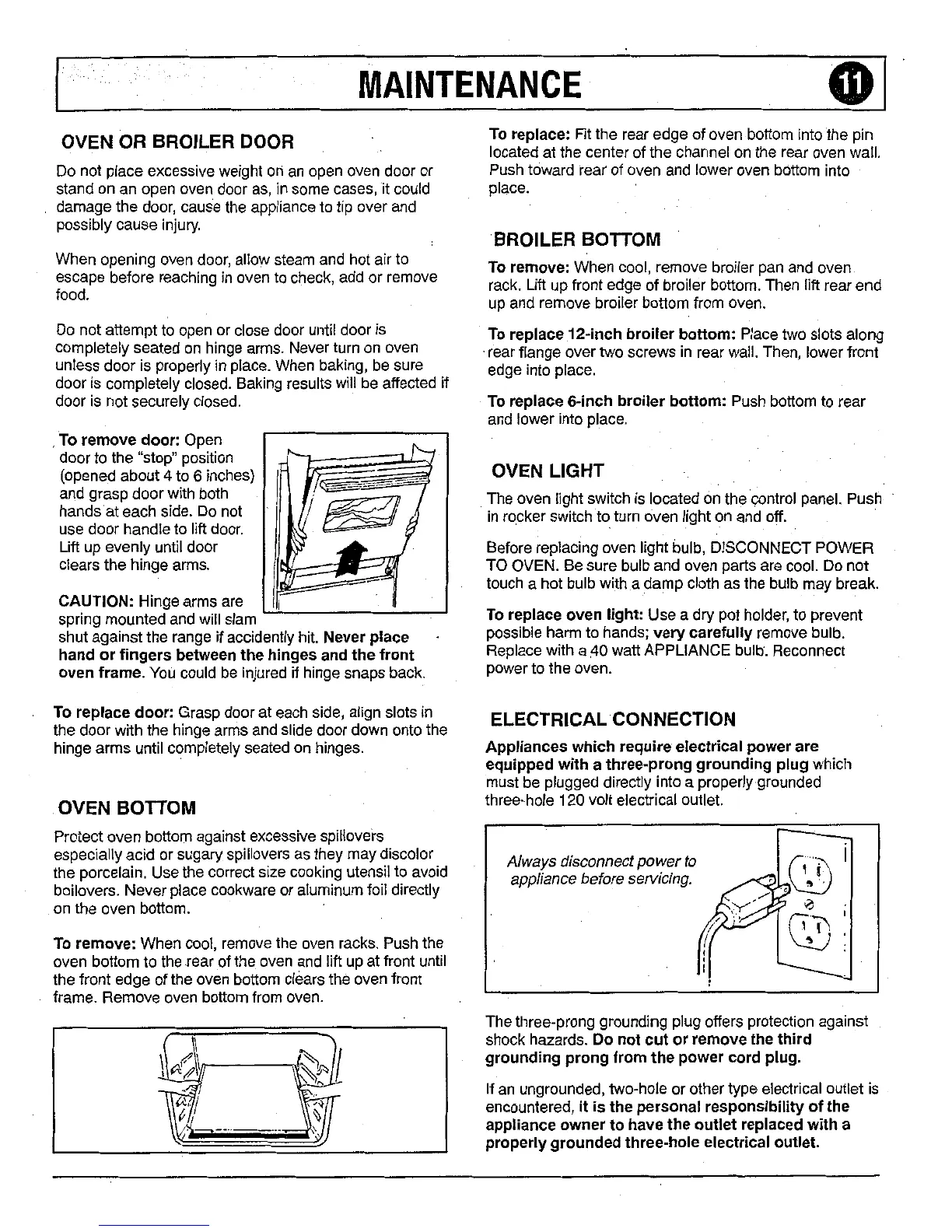 MAINTENANCE 11

OVEN OR BROILER DOOR

Do not place excessive weight on an open oven door or stand on an open oven door as, in some cases, it could damage the door, cause the appliance to tip over and possibly cause injury.

When opening oven door, allow steam and hot air to escape before reaching in oven to check, add or remove food.

Do not attempt to open or close door until door is completely seated on hinge arms. Never turn on oven unless door is properly in place. When baking, be sure door is completely closed. Baking results will be affected if door is not securely closed.

To remove door: Open door to the "stop" position (opened about 4 to 6 inches) and grasp door with both hands at each side. Do not use door handle to lift door. Lift up evenly until door clears the hinge arms.

CAUTION: Hinge arms are spring mounted and will slam shut against the range if accidently hit. Never place hand or fingers between the hinges and the front oven frame. You could be injured if hinge snaps back.

To replace door: Grasp door at each side, align slots in the door with the hinge arms and slide door down onto the hinge arms until completely seated on hinges.

OVEN BOTTOM

Protect oven bottom against excessive spillovers especially acid or sugary spillovers as they may discolor the porcelain. Use the correct size cooking utensil to avoid boilovers. Never place cookware or aluminum foil directly on the oven bottom.

To remove: When cool, remove the oven racks. Push the oven bottom to the rear of the oven and lift up at front until the front edge of the oven bottom clears the oven front frame. Remove oven bottom from oven.

To replace: Fit the rear edge of oven bottom into the pin located at the center of the channel on the rear oven wall. Push toward rear of oven and lower oven bottom into place.

BROILER BOTTOM

To remove: When cool, remove broiler pan and oven rack. Lift up front edge of broiler bottom. Then lift rear end up and remove broiler bottom from oven.

To replace 12-inch broiler bottom: Place two slots along rear flange over two screws in rear wall. Then, lower front edge into place.

To replace 6-inch broiler bottom: Push bottom to rear and lower into place.

OVEN LIGHT

The oven light switch is located on the control panel. Push in rocker switch to turn oven light on and off.

Before replacing oven light bulb, DISCONNECT POWER TO OVEN. Be sure bulb and oven parts are cool. Do not touch a hot bulb with a damp cloth as the bulb may break.

To replace oven light: Use a dry pot holder, to prevent possible harm to hands; very carefully remove bulb. Replace with a 40 watt APPLIANCE bulb. Reconnect power to the oven.

ELECTRICAL CONNECTION

Appliances which require electrical power are equipped with a three-prong grounding plug which must be plugged directly into a properly grounded three-hole 120 volt electrical outlet.

Always disconnect power to appliance before servicing.

The three-prong grounding plug offers protection against shock hazards. Do not cut or remove the third grounding prong from the power cord plug.

If an ungrounded, two-hole or other type electrical outlet is encountered, it is the personal responsibility of the appliance owner to have the outlet replaced with a properly grounded three-hole electrical outlet.